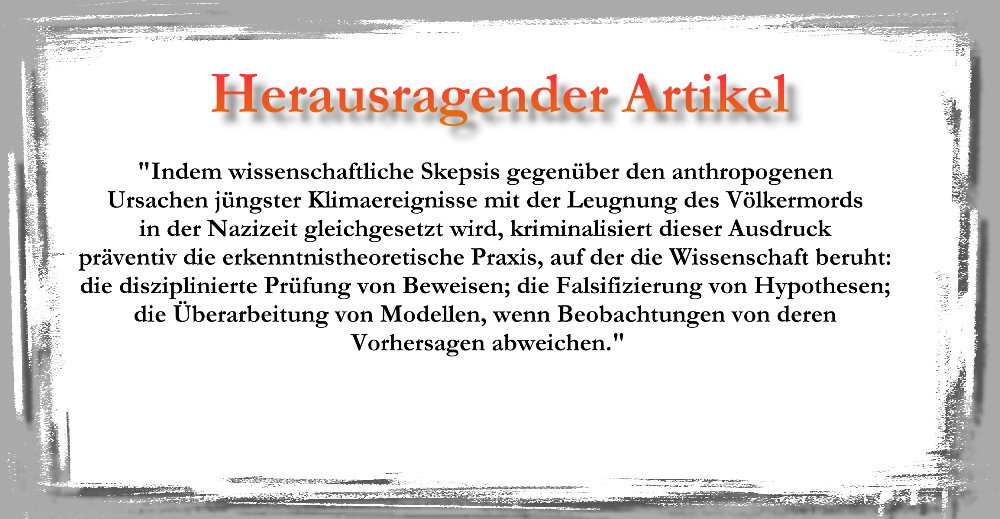 Herausragender Artikel

"Indem wissenschaftliche Skepsis gegenüber den anthropogenen Ursachen jüngster Klimaereignisse mit der Leugnung des Völkermords in der Nazizeit gleichgesetzt wird, kriminalisiert dieser Ausdruck präventiv die erkenntnistheoretische Praxis, auf der die Wissenschaft beruht: die disziplinierte Prüfung von Beweisen; die Falsifizierung von Hypothesen; die Überarbeitung von Modellen, wenn Beobachtungen von deren Vorhersagen abweichen."